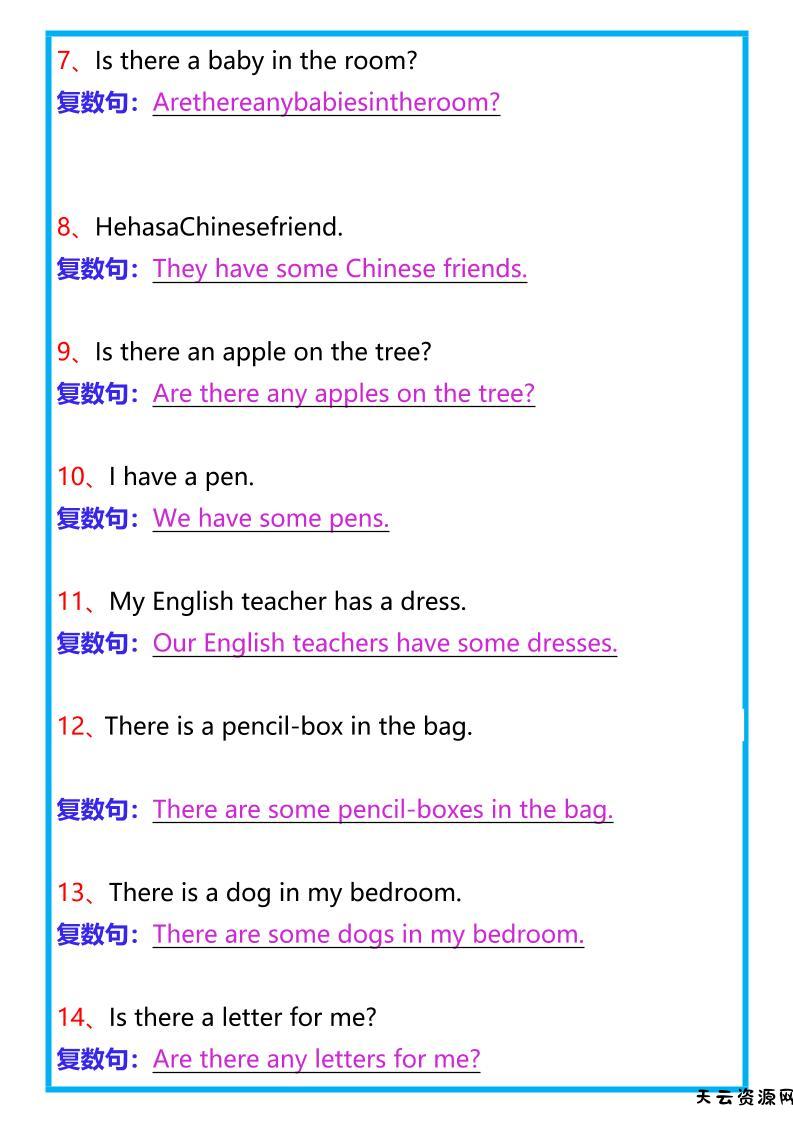 7、Is there a baby in the room?
复数句：Arethereanybabiesintheroom?

8、HehasaChinesefriend.
复数句：They have some Chinese friends.

9、Is there an apple on the tree?
复数句：Are there any apples on the tree?

10、I have a pen.
复数句：We have some pens.

11、My English teacher has a dress.
复数句：Our English teachers have some dresses.

12、There is a pencil-box in the bag.

复数句：There are some pencil-boxes in the bag.

13、There is a dog in my bedroom.
复数句：There are some dogs in my bedroom.

14、Is there a letter for me?
复数句：Are there any letters for me?

天云资源网